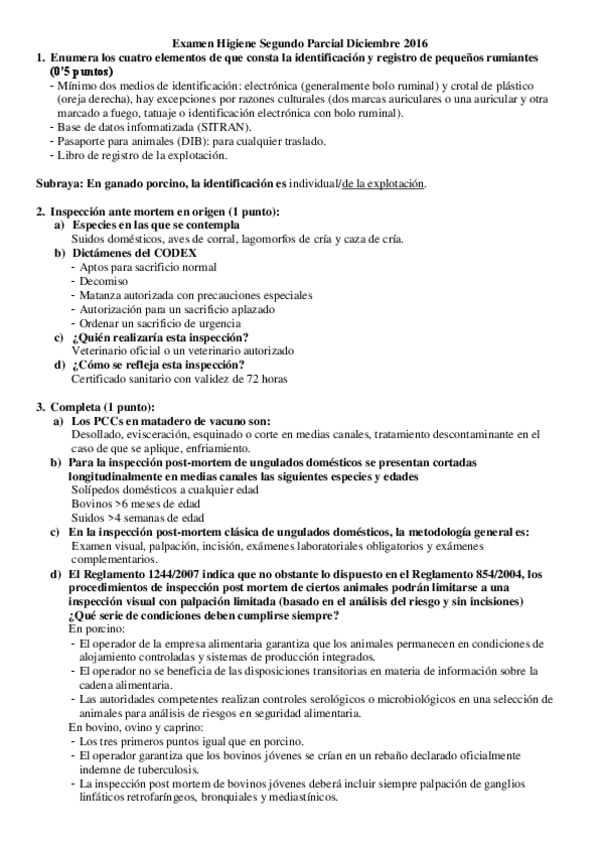 Examen Higiene Segundo Parcial Diciembre 2016

1. Enumera los cuatro elementos de que consta la identificación y registro de pequeños rumiantes (0'5 puntos)
- Mínimo dos medios de identificación: electrónica (generalmente bolo ruminal) y crotal de plástico (oreja derecha), hay excepciones por razones culturales (dos marcas auriculares o una auricular y otra marcado a fuego, tatuaje o identificación electrónica con bolo ruminal).
- Base de datos informatizada (SITRAN).
- Pasaporte para animales (DIB): para cualquier traslado.
- Libro de registro de la explotación.

Subraya: En ganado porcino, la identificación es individual/de la explotación.

2. Inspección ante mortem en origen (1 punto):
a) Especies en las que se contempla
Suidos domésticos, aves de corral, lagomorfos de cría y caza de cría.
b) Dictámenes del CODEX
- Aptos para sacrificio normal
- Decomiso
- Matanza autorizada con precauciones especiales
- Autorización para un sacrificio aplazado
- Ordenar un sacrificio de urgencia
c) ¿Quién realizaría esta inspección?
Veterinario oficial o un veterinario autorizado
d) ¿Cómo se refleja esta inspección?
Certificado sanitario con validez de 72 horas

3. Completa (1 punto):
a) Los PCCs en matadero de vacuno son:
Desollado, evisceración, esquinado o corte en medias canales, tratamiento descontaminante en el caso de que se aplique, enfriamiento.
b) Para la inspección post-mortem de ungulados domésticos se presentan cortadas longitudinalmente en medias canales las siguientes especies y edades
Solípedos domésticos a cualquier edad
Bovinos >6 meses de edad
Suidos >4 semanas de edad
c) En la inspección post-mortem clásica de ungulados domésticos, la metodología general es:
Examen visual, palpación, incisión, exámenes laboratoriales obligatorios y exámenes complementarios.
d) El Reglamento 1244/2007 indica que no obstante lo dispuesto en el Reglamento 854/2004, los procedimientos de inspección post mortem de ciertos animales podrán limitarse a una inspección visual con palpación limitada (basado en el análisis del riesgo y sin incisiones) ¿Qué serie de condiciones deben cumplirse siempre?
En porcino:
- El operador de la empresa alimentaria garantiza que los animales permanecen en condiciones de alojamiento controladas y sistemas de producción integrados.
- El operador no se beneficia de las disposiciones transitorias en materia de información sobre la cadena alimentaria.
- Las autoridades competentes realizan controles serológicos o microbiológicos en una selección de animales para análisis de riesgos en seguridad alimentaria.
En bovino, ovino y caprino:
- Los tres primeros puntos igual que en porcino.
- El operador garantiza que los bovinos jóvenes se crían en un rebaño declarado oficialmente indemne de tuberculosis.
- La inspección post mortem de bovinos jóvenes deberá incluir siempre palpación de ganglios linfáticos retrofaríngeos, bronquiales y mediastínicos.